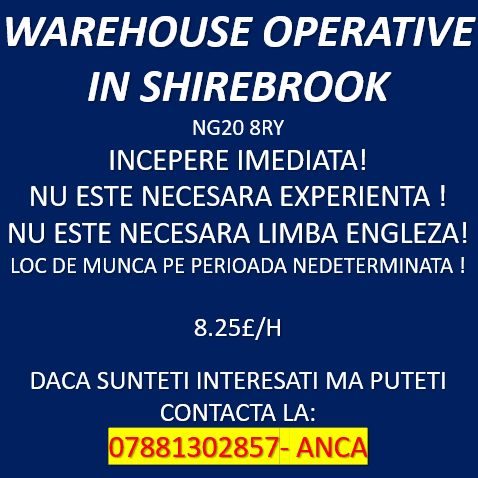 WAREHOUSE OPERATIVE IN SHIREBROOK

NG20 8RY

INCEPERE IMEDIATA!

NU ESTE NECESARA EXPERIENTA !

NU ESTE NECESARA LIMBA ENGLEZA!

LOC DE MUNCA PE PERIOADA NEDETERMINATA !

8.25£/H

DACA SUNTETI INTERESATI MA PUTETI CONTACTA LA:

07881302857- ANCA